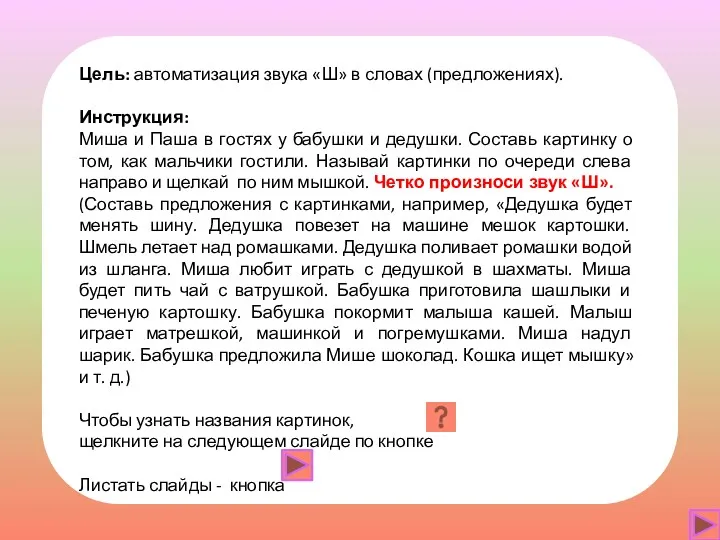 Цель: автоматизация звука «Ш» в словах (предложениях).

Инструкция:
Миша и Паша в гостях у бабушки и дедушки. Составь картинку о том, как мальчики гостили. Называй картинки по очереди слева направо и щелкай по ним мышкой. Четко произноси звук «Ш».
(Составь предложения с картинками, например, «Дедушка будет менять шину. Дедушка повезет на машине мешок картошки. Шмель летает над ромашками. Дедушка поливает ромашки водой из шланга. Миша любит играть с дедушкой в шахматы. Миша будет пить чай с ватрушкой. Бабушка приготовила шашлыки и печеную картошку. Бабушка покормит малыша кашей. Малыш играет матрешкой, машинкой и погремушками. Миша надул шарик. Бабушка предложила Мише шоколад. Кошка ищет мышку» и т. д.)

Чтобы узнать названия картинок, щелкните на следующем слайде по кнопке ?

Листать слайды - кнопка